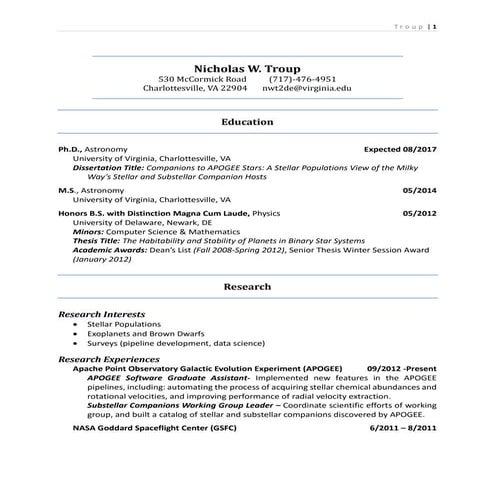 Troup | 1

Nicholas W. Troup
530 McCormick Road (717)-476-4951
Charlottesville, VA 22904 nwt2de@virginia.edu

Education

Ph.D., Astronomy Expected 08/2017
University of Virginia, Charlottesville, VA
Dissertation Title: Companions to APOGEE Stars: A Stellar Populations View of the Milky Way's Stellar and Substellar Companion Hosts

M.S., Astronomy 05/2014
University of Virginia, Charlottesville, VA

Honors B.S. with Distinction Magna Cum Laude, Physics 05/2012
University of Delaware, Newark, DE
Minors: Computer Science & Mathematics
Thesis Title: The Habitability and Stability of Planets in Binary Star Systems
Academic Awards: Dean's List (Fall 2008-Spring 2012), Senior Thesis Winter Session Award (January 2012)

Research

Research Interests
• Stellar Populations
• Exoplanets and Brown Dwarfs
• Surveys (pipeline development, data science)

Research Experiences
Apache Point Observatory Galactic Evolution Experiment (APOGEE) 09/2012 -Present
APOGEE Software Graduate Assistant- Implemented new features in the APOGEE pipelines, including: automating the process of acquiring stellar chemical abundances and rotational velocities, and improving performance of radial velocity extraction.
Substellar Companions Working Group Leader – Coordinate scientific efforts of working group, and built a catalog of stellar and substellar companions discovered by APOGEE.

NASA Goddard Spaceflight Center (GSFC) 6/2011 – 8/2011